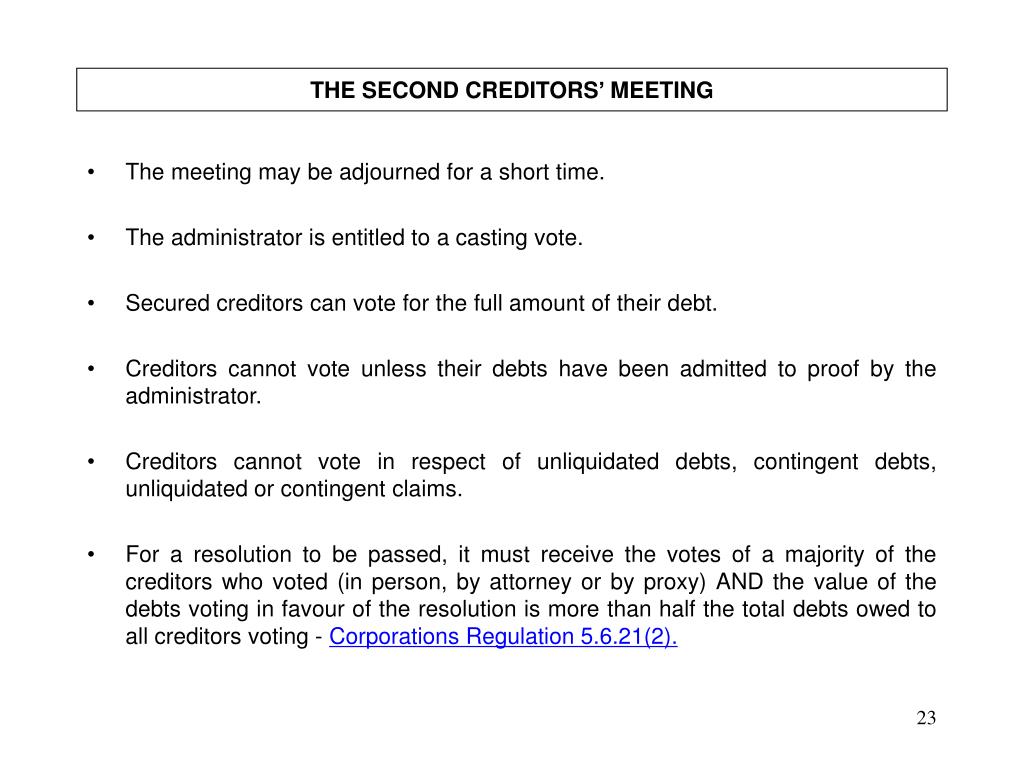 THE SECOND CREDITORS' MEETING

• The meeting may be adjourned for a short time.

• The administrator is entitled to a casting vote.

• Secured creditors can vote for the full amount of their debt.

• Creditors cannot vote unless their debts have been admitted to proof by the administrator.

• Creditors cannot vote in respect of unliquidated debts, contingent debts, unliquidated or contingent claims.

• For a resolution to be passed, it must receive the votes of a majority of the creditors who voted (in person, by attorney or by proxy) AND the value of the debts voting in favour of the resolution is more than half the total debts owed to all creditors voting - Corporations Regulation 5.6.21(2).

23